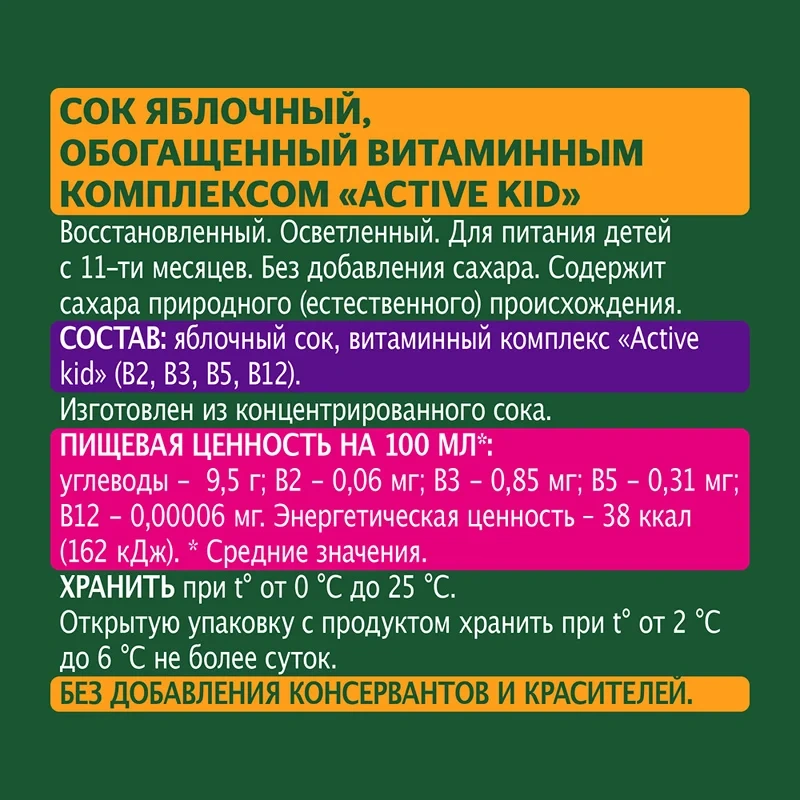 СОК ЯБЛОЧНЫЙ, ОБОГАЩЕННЫЙ ВИТАМИННЫМ КОМПЛЕКСОМ «ACTIVE KID»

Восстановленный. Осветленный. Для питания детей с 11-ти месяцев. Без добавления сахара. Содержит сахара природного (естественного) происхождения.

СОСТАВ: яблочный сок, витаминный комплекс «Active kid» (B2, B3, B5, B12).

Изготовлен из концентрированного сока.

ПИЩЕВАЯ ЦЕННОСТЬ НА 100 МЛ*: углеводы – 9,5 г; B2 – 0,06 мг; B3 – 0,85 мг; B5 – 0,31 мг; B12 – 0,00006 мг. Энергетическая ценность – 38 ккал (162 кДж). * Средние значения.

ХРАНИТЬ при t° от 0 °C до 25 °C.

Открытую упаковку с продуктом хранить при t° от 2 °C до 6 °C не более суток.

БЕЗ ДОБАВЛЕНИЯ КОНСЕРВАНТОВ И КРАСИТЕЛЕЙ.